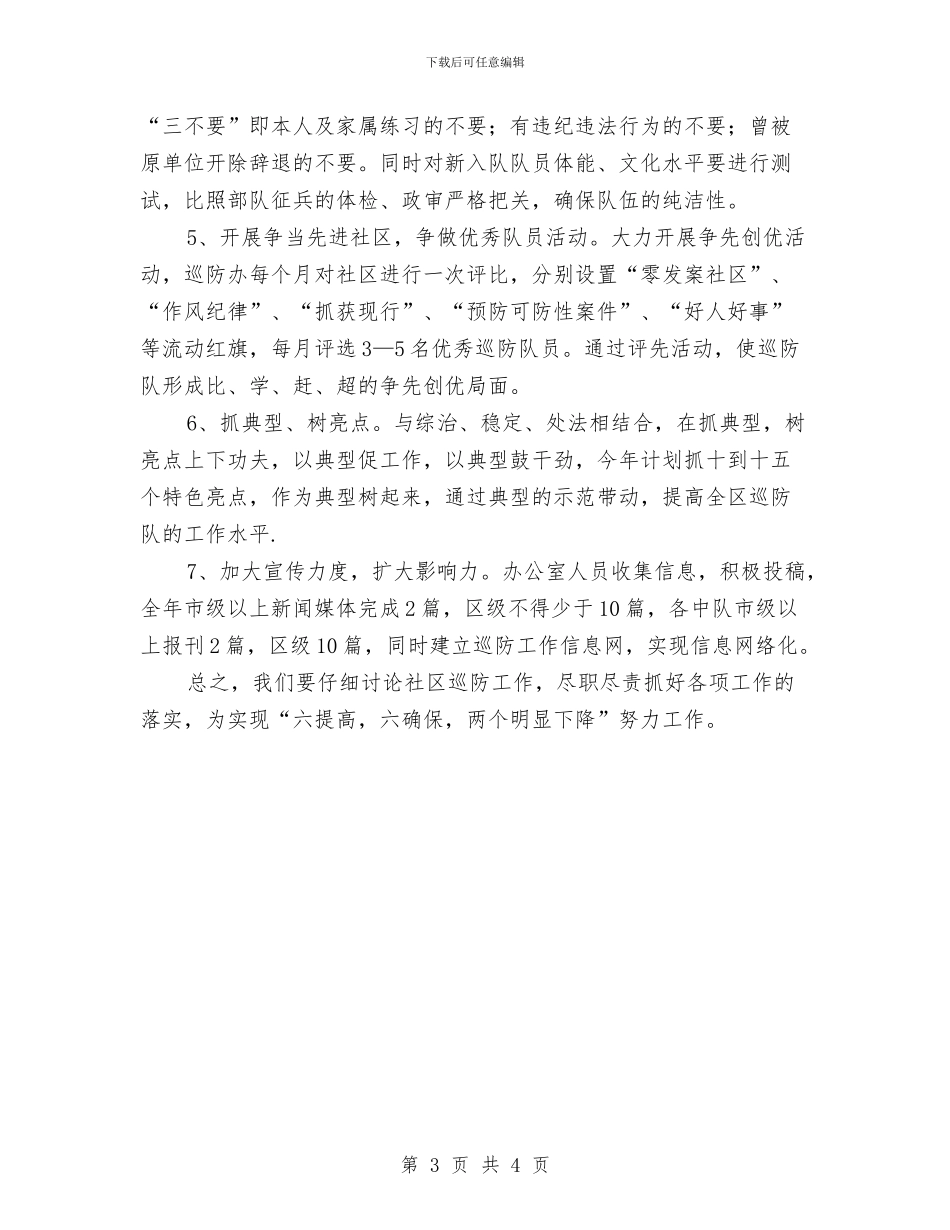 下载后可任意编辑

“三不要”即本人及家属练习的不要；有违纪违法行为的不要；曾被原单位开除辞退的不要。同时对新入队队员体能、文化水平要进行测试，比照部队征兵的体检、政审严格把关，确保队伍的纯洁性。

5、开展争当先进社区，争做优秀队员活动。大力开展争先创优活动，巡防办每个月对社区进行一次评比，分别设置“零发案社区”、“作风纪律”、“抓获现行”、“预防可防性案件”、“好人好事”等流动红旗，每月评选3—5名优秀巡防队员。通过评先活动，使巡防队形成比、学、赶、超的争先创优局面。

6、抓典型、树亮点。与综治、稳定、处法相结合，在抓典型，树亮点上下功夫，以典型促工作，以典型鼓干劲，今年计划抓十到十五个特色亮点，作为典型树起来，通过典型的示范带动，提高全区巡防队的工作水平.

7、加大宣传力度，扩大影响力。办公室人员收集信息，积极投稿，全年市级以上新闻媒体完成2篇，区级不得少于10篇，各中队市级以上报刊2篇，区级10篇，同时建立巡防工作信息网，实现信息网络化。

总之，我们要仔细讨论社区巡防工作，尽职尽责抓好各项工作的落实，为实现“六提高，六确保，两个明显下降”努力工作。

第 3 页 共 4 页